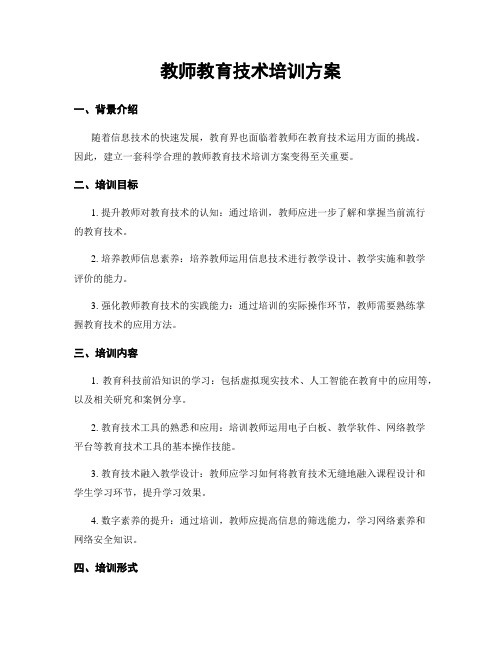 教师教育技术培训方案

一、背景介绍

随着信息技术的快速发展，教育界也面临着教师在教育技术运用方面的挑战。因此，建立一套科学合理的教师教育技术培训方案变得至关重要。

二、培训目标

1. 提升教师对教育技术的认知：通过培训，教师应进一步了解和掌握当前流行的教育技术。

2. 培养教师信息素养：培养教师运用信息技术进行教学设计、教学实施和教学评价的能力。

3. 强化教师教育技术的实践能力：通过培训的实际操作环节，教师需要熟练掌握教育技术的应用方法。

三、培训内容

1. 教育科技前沿知识的学习：包括虚拟现实技术、人工智能在教育中的应用等，以及相关研究和案例分享。

2. 教育技术工具的熟悉和应用：培训教师运用电子白板、教学软件、网络教学平台等教育技术工具的基本操作技能。

3. 教育技术融入教学设计：教师应学习如何将教育技术无缝地融入课程设计和学生学习环节，提升学习效果。

4. 数字素养的提升：通过培训，教师应提高信息的筛选能力，学习网络素养和网络安全知识。

四、培训形式